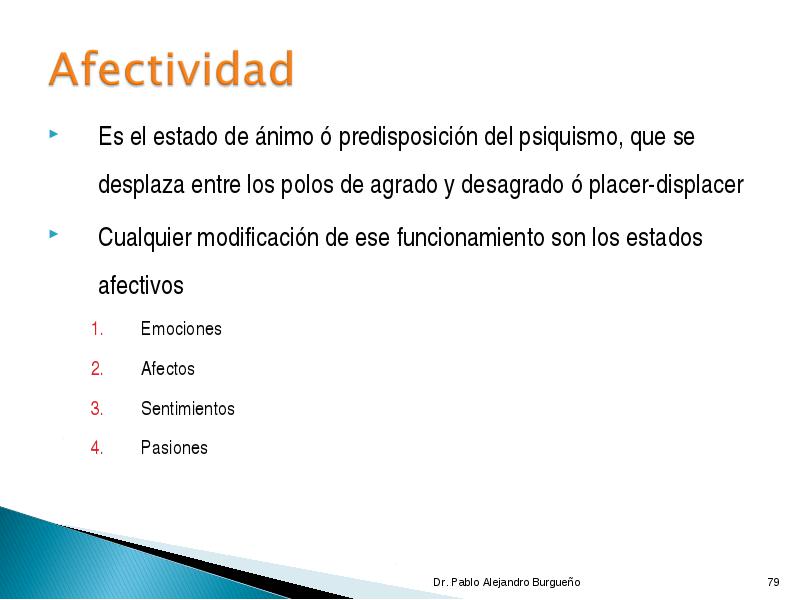 Afectividad

Es el estado de ánimo ó predisposición del psiquismo, que se desplaza entre los polos de agrado y desagrado ó placer-displacer

Cualquier modificación de ese funcionamiento son los estados afectivos

1. Emociones
2. Afectos
3. Sentimientos
4. Pasiones

Dr. Pablo Alejandro Burgueño 79